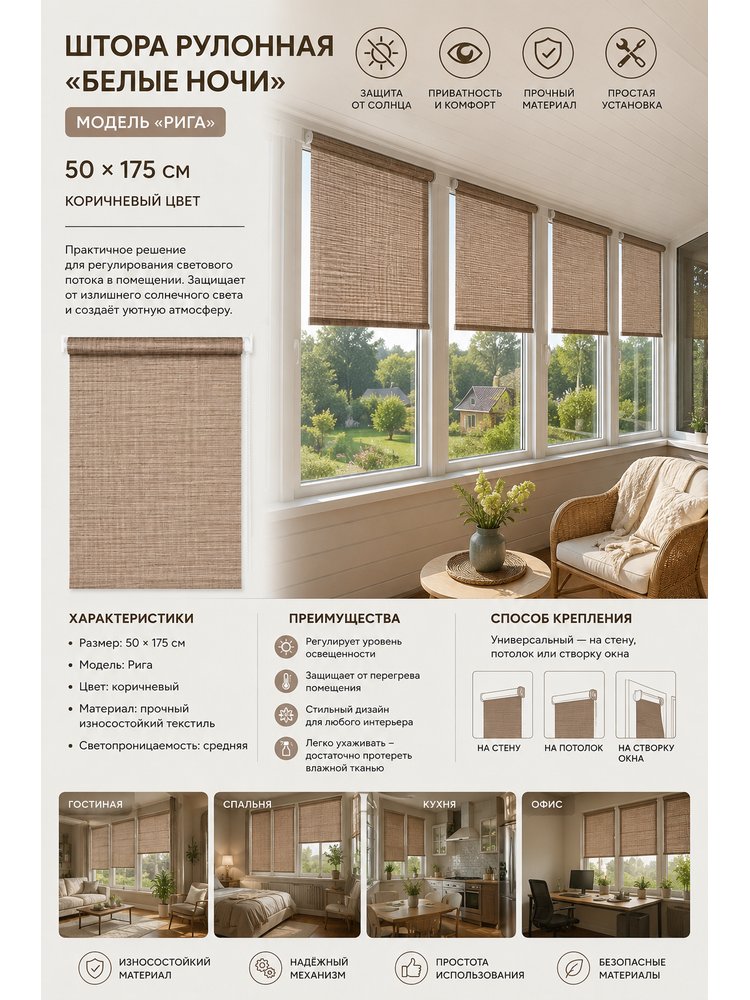 ШТОРА РУЛОННАЯ «БЕЛЫЕ НОЧИ»

МОДЕЛЬ «РИГА»

50 × 175 см

КОРИЧНЕВЫЙ ЦВЕТ

Практичное решение для регулирования светового потока в помещении. Защищает от излишнего солнечного света и создаёт уютную атмосферу.

ЗАЩИТА ОТ СОЛНЦА

ПРИВАТНОСТЬ И КОМФОРТ

ПРОЧНЫЙ МАТЕРИАЛ

ПРОСТАЯ УСТАНОВКА

ХАРАКТЕРИСТИКИ

• Размер: 50 × 175 см
• Модель: Рига
• Цвет: коричневый
• Материал: прочный износостойкий текстиль
• Светопроницаемость: средняя

ПРЕИМУЩЕСТВА

Регулирует уровень освещенности

Защищает от перегрева помещения

Стильный дизайн для любого интерьера

Легко ухаживать – достаточно протереть влажной тканью

СПОСОБ КРЕПЛЕНИЯ

Универсальный — на стену, потолок или створку окна

НА СТЕНУ

НА ПОТОЛОК

НА СТВОРКУ ОКНА

ГОСТИНАЯ

СПАЛЬНЯ

КУХНЯ

ОФИС

ИЗНОСОСТОЙКИЙ МАТЕРИАЛ

НАДЁЖНЫЙ МЕХАНИЗМ

ПРОСТОТА ИСПОЛЬЗОВАНИЯ

БЕЗОПАСНЫЕ МАТЕРИАЛЫ